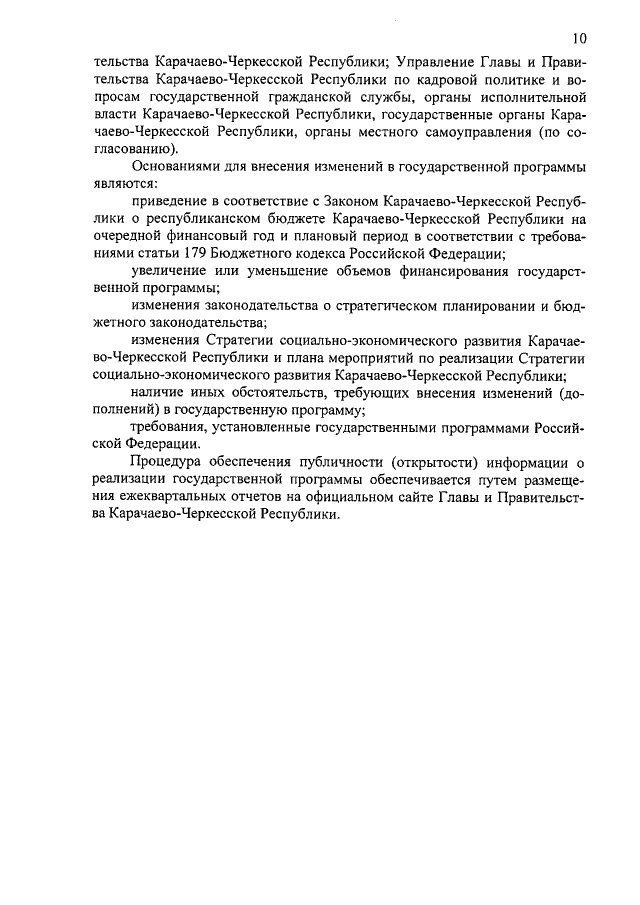 10

тельства Карачаево-Черкесской Республики; Управление Главы и Правительства Карачаево-Черкесской Республики по кадровой политике и вопросам государственной гражданской службы, органы исполнительной власти Карачаево-Черкесской Республики, государственные органы Карачаево-Черкесской Республики, органы местного самоуправления (по согласованию).

Основаниями для внесения изменений в государственной программы являются:

приведение в соответствие с Законом Карачаево-Черкесской Республики о республиканском бюджете Карачаево-Черкесской Республики на очередной финансовый год и плановый период в соответствии с требованиями статьи 179 Бюджетного кодекса Российской Федерации;

увеличение или уменьшение объемов финансирования государственной программы;

изменения законодательства о стратегическом планировании и бюджетного законодательства;

изменения Стратегии социально-экономического развития Карачаево-Черкесской Республики и плана мероприятий по реализации Стратегии социально-экономического развития Карачаево-Черкесской Республики;

наличие иных обстоятельств, требующих внесения изменений (дополнений) в государственную программу;

требования, установленные государственными программами Российской Федерации.

Процедура обеспечения публичности (открытости) информации о реализации государственной программы обеспечивается путем размещения ежеквартальных отчетов на официальном сайте Главы и Правительства Карачаево-Черкесской Республики.